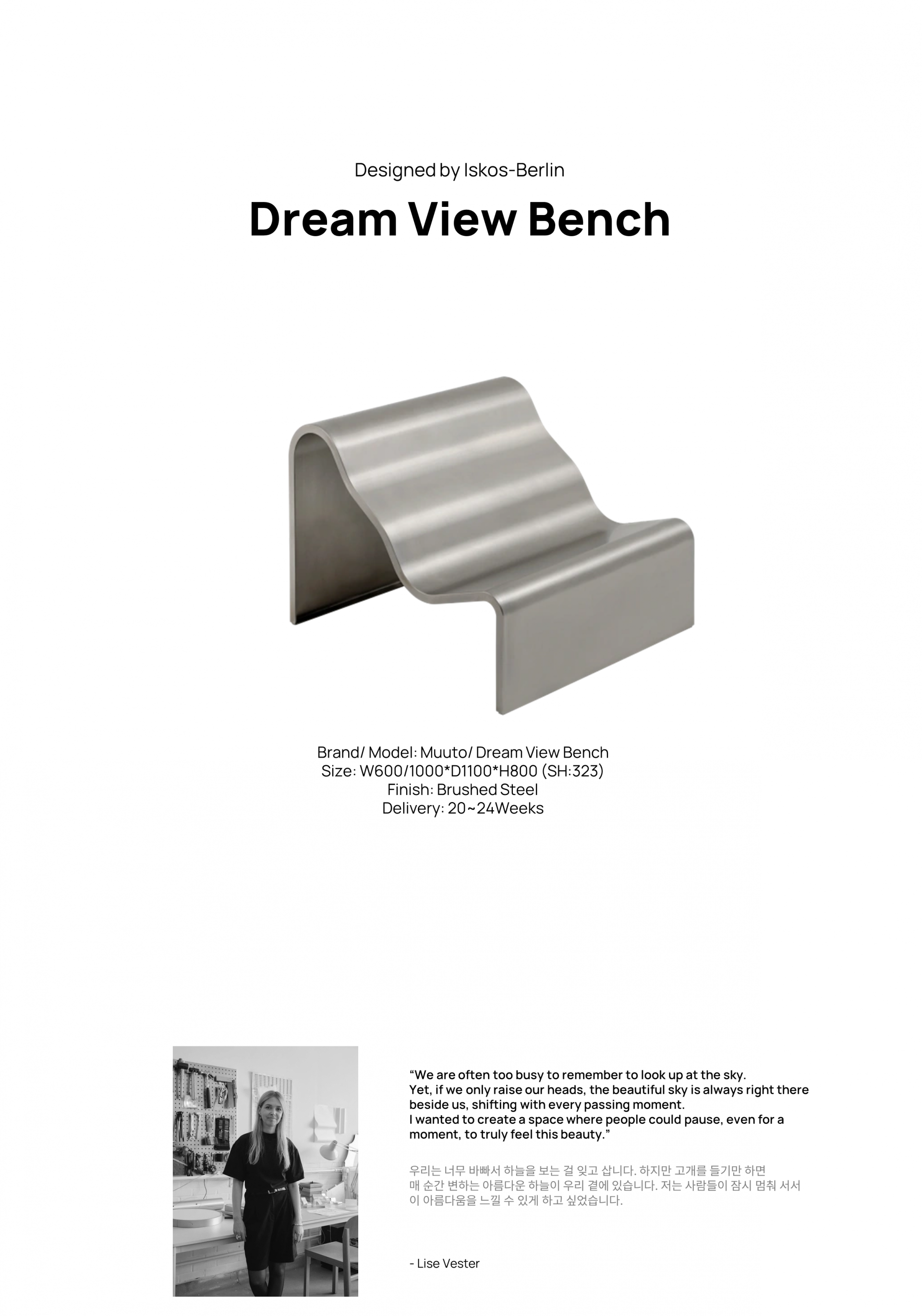 Designed by Iskos-Berlin

Dream View Bench

Brand/ Model: Muuto/ Dream View Bench
Size: W600/1000*D1100*H800 (SH:323)
Finish: Brushed Steel
Delivery: 20~24Weeks

“We are often too busy to remember to look up at the sky. Yet, if we only raise our heads, the beautiful sky is always right there beside us, shifting with every passing moment. I wanted to create a space where people could pause, even for a moment, to truly feel this beauty.”

우리는 너무 바빠서 하늘을 보는 걸 잊고 삽니다. 하지만 고개를 들기만 하면 매 순간 변하는 아름다운 하늘이 우리 곁에 있습니다. 저는 사람들이 잠시 멈춰 서서 이 아름다움을 느낄 수 있게 하고 싶었습니다.

- Lise Vester